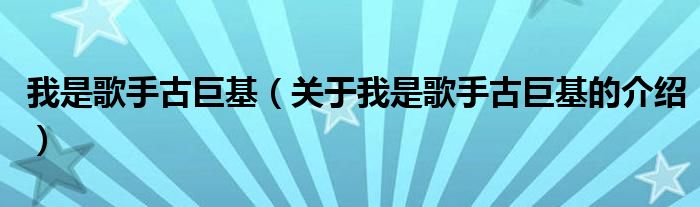 我是歌手古巨基（关于我是歌手古巨基的介绍）